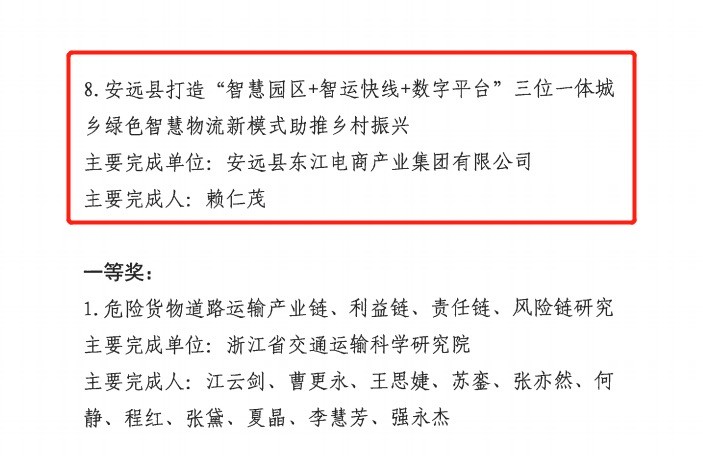 8.安远县打造“智慧园区+智运快线+数字平台”三位一体城乡绿色智慧物流新模式助推乡村振兴
主要完成单位：安远县东江电商产业集团有限公司
主要完成人：赖仁茂

一等奖：
1.危险货物道路运输产业链、利益链、责任链、风险链研究
主要完成单位：浙江省交通运输科学研究院
主要完成人：江云剑、曹更永、王思婕、苏銮、张亦然、何静、程红、张黛、夏晶、李慧芳、强永杰